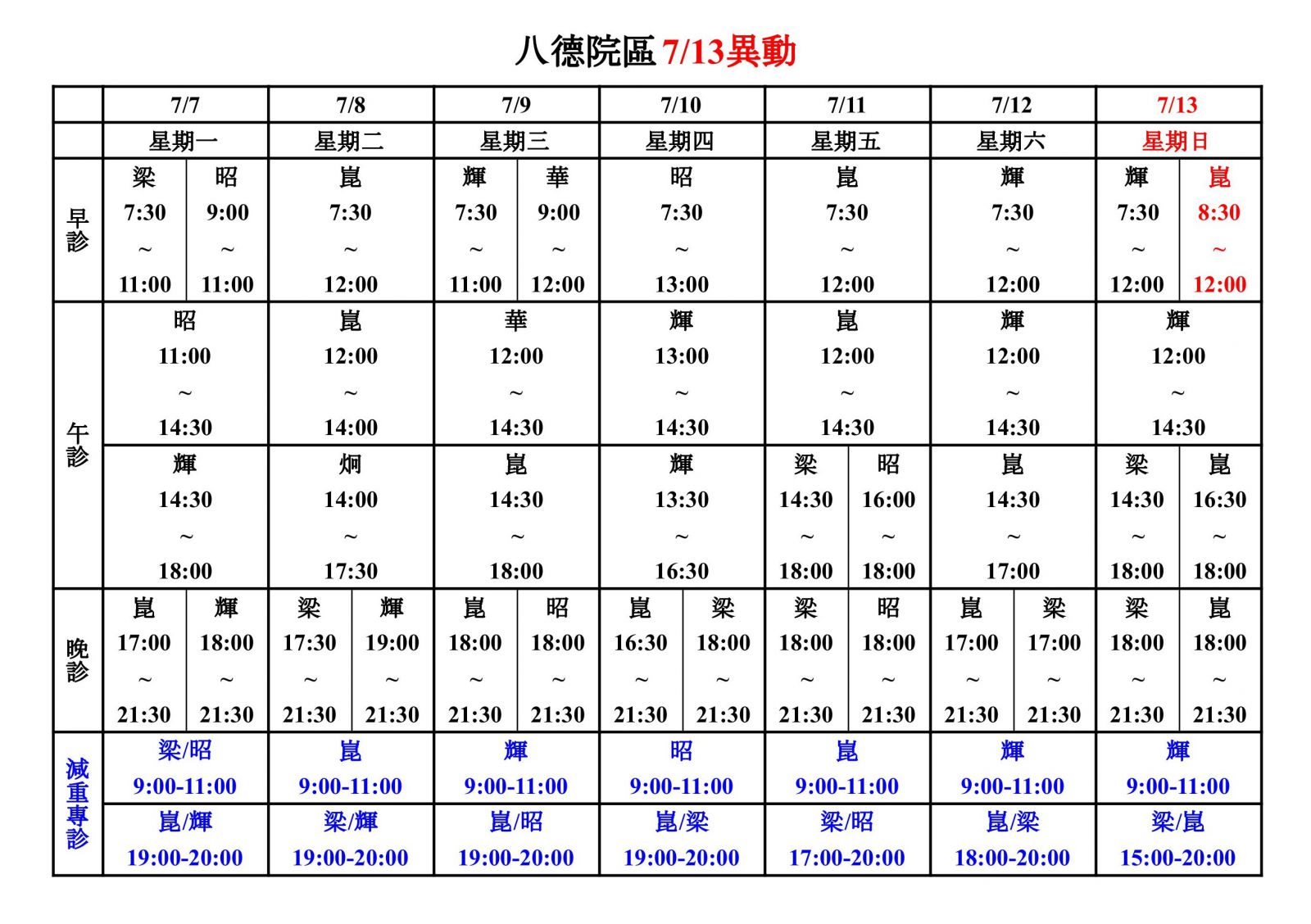 八德院區 7/13異動

| | 7/7 | 7/8 | 7/9 | 7/10 | 7/11 | 7/12 | 7/13 |
|---|---|---|---|---|---|---|---|
| | 星期一 | 星期二 | 星期三 | 星期四 | 星期五 | 星期六 | 星期日 |
| 早診 | 梁 7:30 ~ 11:00 / 昭 9:00 ~ 11:00 | 崑 7:30 ~ 12:00 | 輝 7:30 ~ 11:00 / 華 9:00 ~ 12:00 | 昭 7:30 ~ 13:00 | 崑 7:30 ~ 12:00 | 輝 7:30 ~ 12:00 | 輝 7:30 ~ 12:00 / 崑 8:30 ~ 12:00 |
| 午診 | 昭 11:00 ~ 14:30 | 崑 12:00 ~ 14:00 | 華 12:00 ~ 14:30 | 輝 13:00 ~ 14:30 | 崑 12:00 ~ 14:30 | 輝 12:00 ~ 14:30 | 輝 12:00 ~ 14:30 |
| 午診 | 輝 14:30 ~ 18:00 | 炯 14:00 ~ 17:30 | 崑 14:30 ~ 18:00 | 輝 13:30 ~ 16:30 | 梁 14:30 ~ 18:00 / 昭 16:00 ~ 18:00 | 崑 14:30 ~ 17:00 | 梁 14:30 ~ 18:00 / 崑 16:30 ~ 18:00 |
| 晚診 | 崑 17:00 ~ 21:30 / 輝 18:00 ~ 21:30 | 梁 17:30 ~ 21:30 / 輝 19:00 ~ 21:30 | 崑 18:00 ~ 21:30 / 昭 18:00 ~ 21:30 | 崑 16:30 ~ 21:30 / 梁 18:00 ~ 21:30 | 梁 18:00 ~ 21:30 / 昭 18:00 ~ 21:30 | 崑 17:00 ~ 21:30 / 梁 17:00 ~ 21:30 | 梁 18:00 ~ 21:30 / 崑 18:00 ~ 21:30 |
| 減重專診 | 梁/昭 9:00-11:00 | 崑 9:00-11:00 | 輝 9:00-11:00 | 昭 9:00-11:00 | 崑 9:00-11:00 | 輝 9:00-11:00 | 輝 9:00-11:00 |
| 減重專診 | 崑/輝 19:00-20:00 | 梁/輝 19:00-20:00 | 崑/昭 19:00-20:00 | 崑/梁 19:00-20:00 | 梁/昭 17:00-20:00 | 崑/梁 18:00-20:00 | 梁/崑 15:00-20:00 |